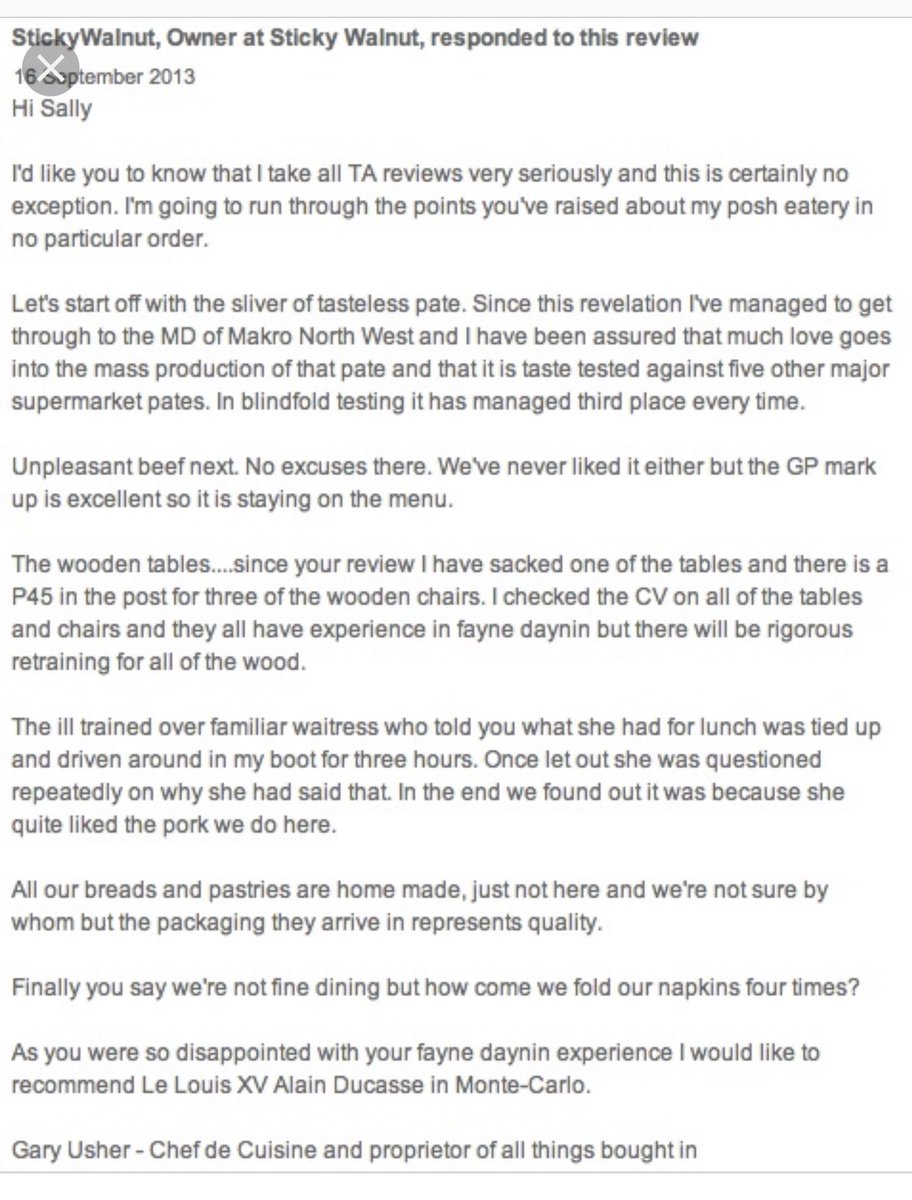 StickyWalnut, Owner at Sticky Walnut, responded to this review
16 September 2013
Hi Sally

I'd like you to know that I take all TA reviews very seriously and this is certainly no exception. I'm going to run through the points you've raised about my posh eatery in no particular order.

Let's start off with the sliver of tasteless pate. Since this revelation I've managed to get through to the MD of Makro North West and I have been assured that much love goes into the mass production of that pate and that it is taste tested against five other major supermarket pates. In blindfold testing it has managed third place every time.

Unpleasant beef next. No excuses there. We've never liked it either but the GP mark up is excellent so it is staying on the menu.

The wooden tables....since your review I have sacked one of the tables and there is a P45 in the post for three of the wooden chairs. I checked the CV on all of the tables and chairs and they all have experience in fayne daynin but there will be rigorous retraining for all of the wood.

The ill trained over familiar waitress who told you what she had for lunch was tied up and driven around in my boot for three hours. Once let out she was questioned repeatedly on why she had said that. In the end we found out it was because she quite liked the pork we do here.

All our breads and pastries are home made, just not here and we're not sure by whom but the packaging they arrive in represents quality.

Finally you say we're not fine dining but how come we fold our napkins four times?

As you were so disappointed with your fayne daynin experience I would like to recommend Le Louis XV Alain Ducasse in Monte-Carlo.

Gary Usher - Chef de Cuisine and proprietor of all things bought in